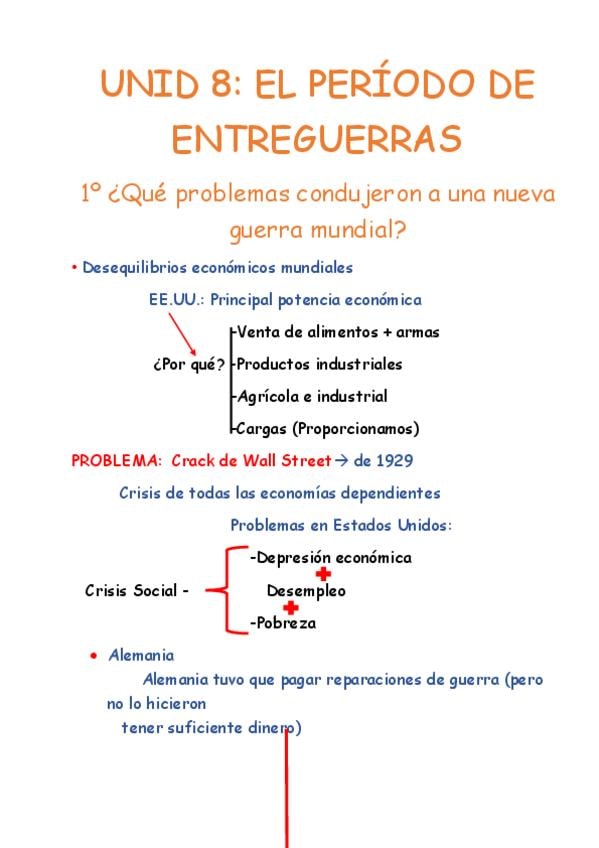 UNID 8: EL PERÍODO DE ENTREGUERRAS

1º ¿Qué problemas condujeron a una nueva guerra mundial?

• Desequilibrios económicos mundiales

EE.UU.: Principal potencia económica

¿Por qué?

-Venta de alimentos + armas
-Productos industriales
-Agrícola e industrial
-Cargas (Proporcionamos)

PROBLEMA: Crack de Wall Street → de 1929

Crisis de todas las economías dependientes

Problemas en Estados Unidos:

Crisis Social -

-Depresión económica
Desempleo
-Pobreza

• Alemania

Alemania tuvo que pagar reparaciones de guerra (pero no lo hicieron tener suficiente dinero)